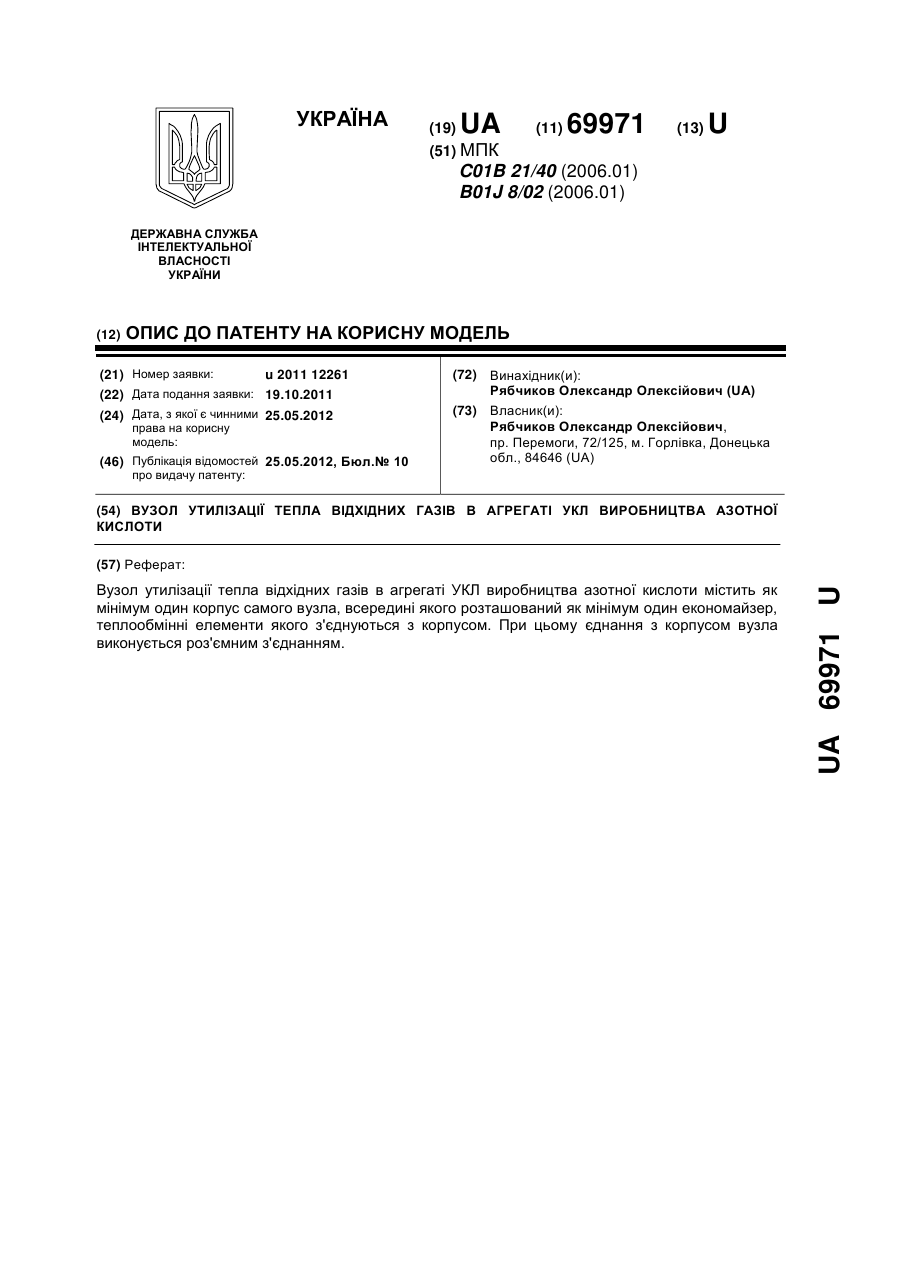 УКРАЇНА

(19) UA (11) 69971 (13) U

(51) МПК
C01B 21/40 (2006.01)
B01J 8/02 (2006.01)

ДЕРЖАВНА СЛУЖБА ІНТЕЛЕКТУАЛЬНОЇ ВЛАСНОСТІ УКРАЇНИ

(12) ОПИС ДО ПАТЕНТУ НА КОРИСНУ МОДЕЛЬ

(21) Номер заявки: u 2011 12261
(22) Дата подання заявки: 19.10.2011
(24) Дата, з якої є чинними права на корисну модель: 25.05.2012
(46) Публікація відомостей про видачу патенту: 25.05.2012, Бюл.№ 10

(72) Винахідник(и):
Рябчиков Олександр Олексійович (UA)
(73) Власник(и):
Рябчиков Олександр Олексійович,
пр. Перемоги, 72/125, м. Горлівка, Донецька обл., 84646 (UA)

(54) ВУЗОЛ УТИЛІЗАЦІЇ ТЕПЛА ВІДХІДНИХ ГАЗІВ В АГРЕГАТІ УКЛ ВИРОБНИЦТВА АЗОТНОЇ КИСЛОТИ

(57) Реферат:

Вузол утилізації тепла відхідних газів в агрегаті УКЛ виробництва азотної кислоти містить як мінімум один корпус самого вузла, всередині якого розташований як мінімум один економайзер, теплообмінні елементи якого з'єднуються з корпусом. При цьому єднання з корпусом вузла виконується роз'ємним з'єднанням.

UA 69971 U